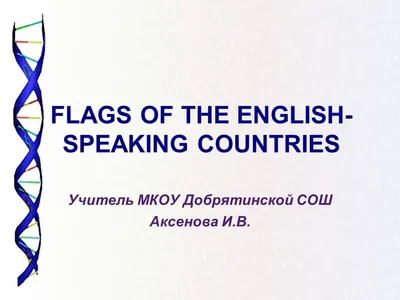 FLAGS OF THE ENGLISH-SPEAKING COUNTRIES

Учитель МКОУ Добрятинской СОШ
Аксенова И.В.